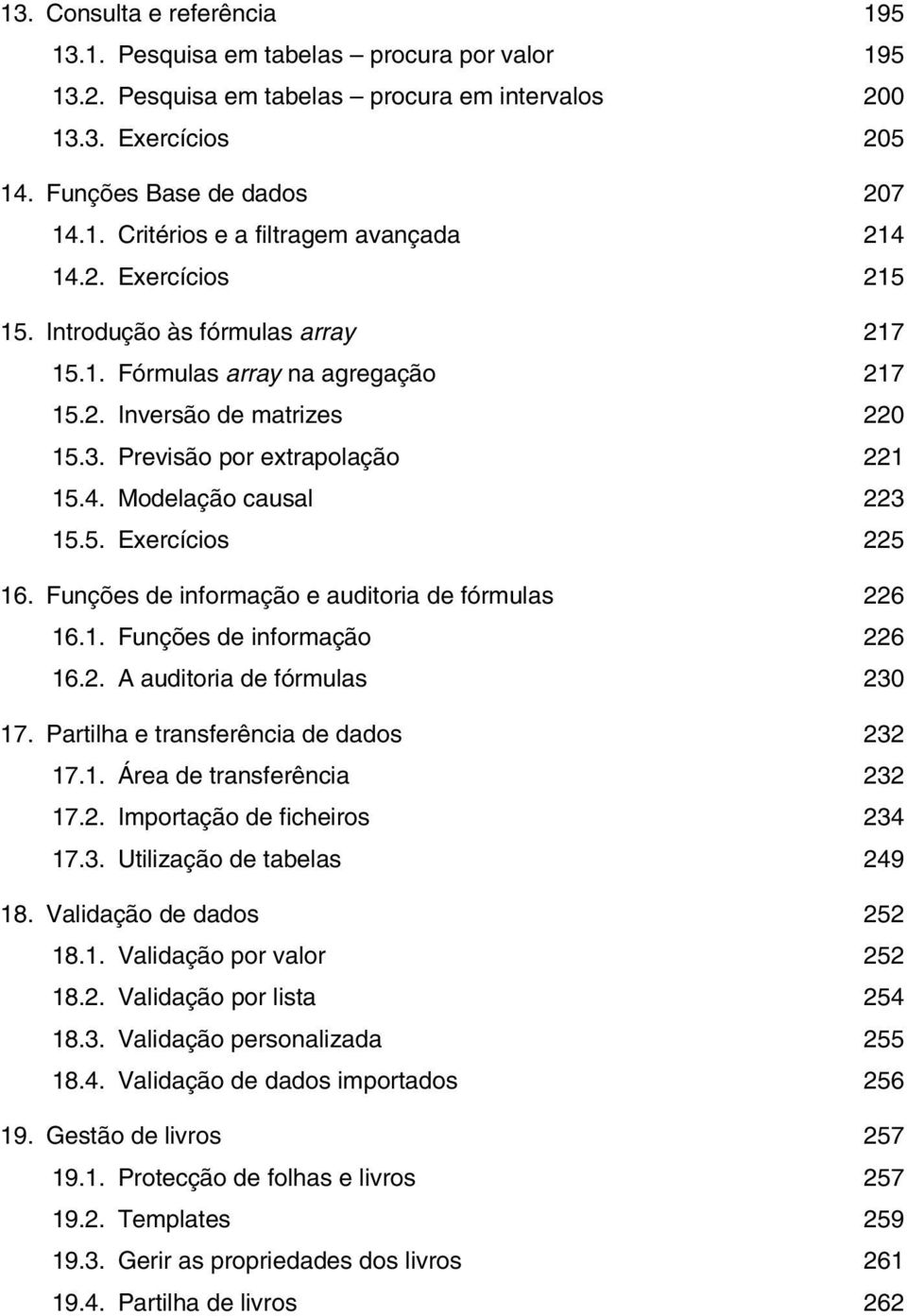 13. Consulta e referência 195
13.1. Pesquisa em tabelas – procura por valor 195
13.2. Pesquisa em tabelas – procura em intervalos 200
13.3. Exercícios 205

14. Funções Base de dados 207
14.1. Critérios e a filtragem avançada 214
14.2. Exercícios 215

15. Introdução às fórmulas array 217
15.1. Fórmulas array na agregação 217
15.2. Inversão de matrizes 220
15.3. Previsão por extrapolação 221
15.4. Modelação causal 223
15.5. Exercícios 225

16. Funções de informação e auditoria de fórmulas 226
16.1. Funções de informação 226
16.2. A auditoria de fórmulas 230

17. Partilha e transferência de dados 232
17.1. Área de transferência 232
17.2. Importação de ficheiros 234
17.3. Utilização de tabelas 249

18. Validação de dados 252
18.1. Validação por valor 252
18.2. Validação por lista 254
18.3. Validação personalizada 255
18.4. Validação de dados importados 256

19. Gestão de livros 257
19.1. Protecção de folhas e livros 257
19.2. Templates 259
19.3. Gerir as propriedades dos livros 261
19.4. Partilha de livros 262